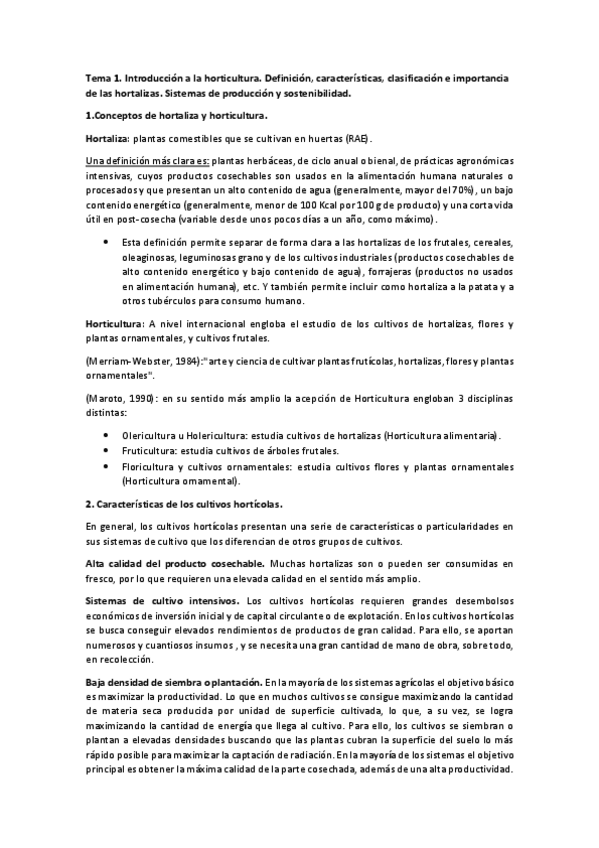 Tema 1. Introducción a la horticultura. Definición, características, clasificación e importancia de las hortalizas. Sistemas de producción y sostenibilidad.

1.Conceptos de hortaliza y horticultura.

Hortaliza: plantas comestibles que se cultivan en huertas (RAE).

Una definición más clara es: plantas herbáceas, de ciclo anual o bienal, de prácticas agronómicas intensivas, cuyos productos cosechables son usados en la alimentación humana naturales o procesados y que presentan un alto contenido de agua (generalmente, mayor del 70%), un bajo contenido energético (generalmente, menor de 100 Kcal por 100 g de producto) y una corta vida útil en post-cosecha (variable desde unos pocos días a un año, como máximo).

• Esta definición permite separar de forma clara a las hortalizas de los frutales, cereales, oleaginosas, leguminosas grano y de los cultivos industriales (productos cosechables de alto contenido energético y bajo contenido de agua), forrajeras (productos no usados en alimentación humana), etc. Y también permite incluir como hortaliza a la patata y a otros tubérculos para consumo humano.

Horticultura: A nivel internacional engloba el estudio de los cultivos de hortalizas, flores y plantas ornamentales, y cultivos frutales.

(Merriam-Webster, 1984):"arte y ciencia de cultivar plantas frutícolas, hortalizas, flores y plantas ornamentales".

(Maroto, 1990): en su sentido más amplio la acepción de Horticultura engloban 3 disciplinas distintas:

• Olericultura u Holericultura: estudia cultivos de hortalizas (Horticultura alimentaria).
• Fruticultura: estudia cultivos de árboles frutales.
• Floricultura y cultivos ornamentales: estudia cultivos flores y plantas ornamentales (Horticultura ornamental).

2. Características de los cultivos hortícolas.

En general, los cultivos hortícolas presentan una serie de características o particularidades en sus sistemas de cultivo que los diferencian de otros grupos de cultivos.

Alta calidad del producto cosechable. Muchas hortalizas son o pueden ser consumidas en fresco, por lo que requieren una elevada calidad en el sentido más amplio.

Sistemas de cultivo intensivos. Los cultivos hortícolas requieren grandes desembolsos económicos de inversión inicial y de capital circulante o de explotación. En los cultivos hortícolas se busca conseguir elevados rendimientos de productos de gran calidad. Para ello, se aportan numerosos y cuantiosos insumos, y se necesita una gran cantidad de mano de obra, sobre todo, en recolección.

Baja densidad de siembra o plantación. En la mayoría de los sistemas agrícolas el objetivo básico es maximizar la productividad. Lo que en muchos cultivos se consigue maximizando la cantidad de materia seca producida por unidad de superficie cultivada, lo que, a su vez, se logra maximizando la cantidad de energía que llega al cultivo. Para ello, los cultivos se siembran o plantan a elevadas densidades buscando que las plantas cubran la superficie del suelo lo más rápido posible para maximizar la captación de radiación. En la mayoría de los sistemas el objetivo principal es obtener la máxima calidad de la parte cosechada, además de una alta productividad.